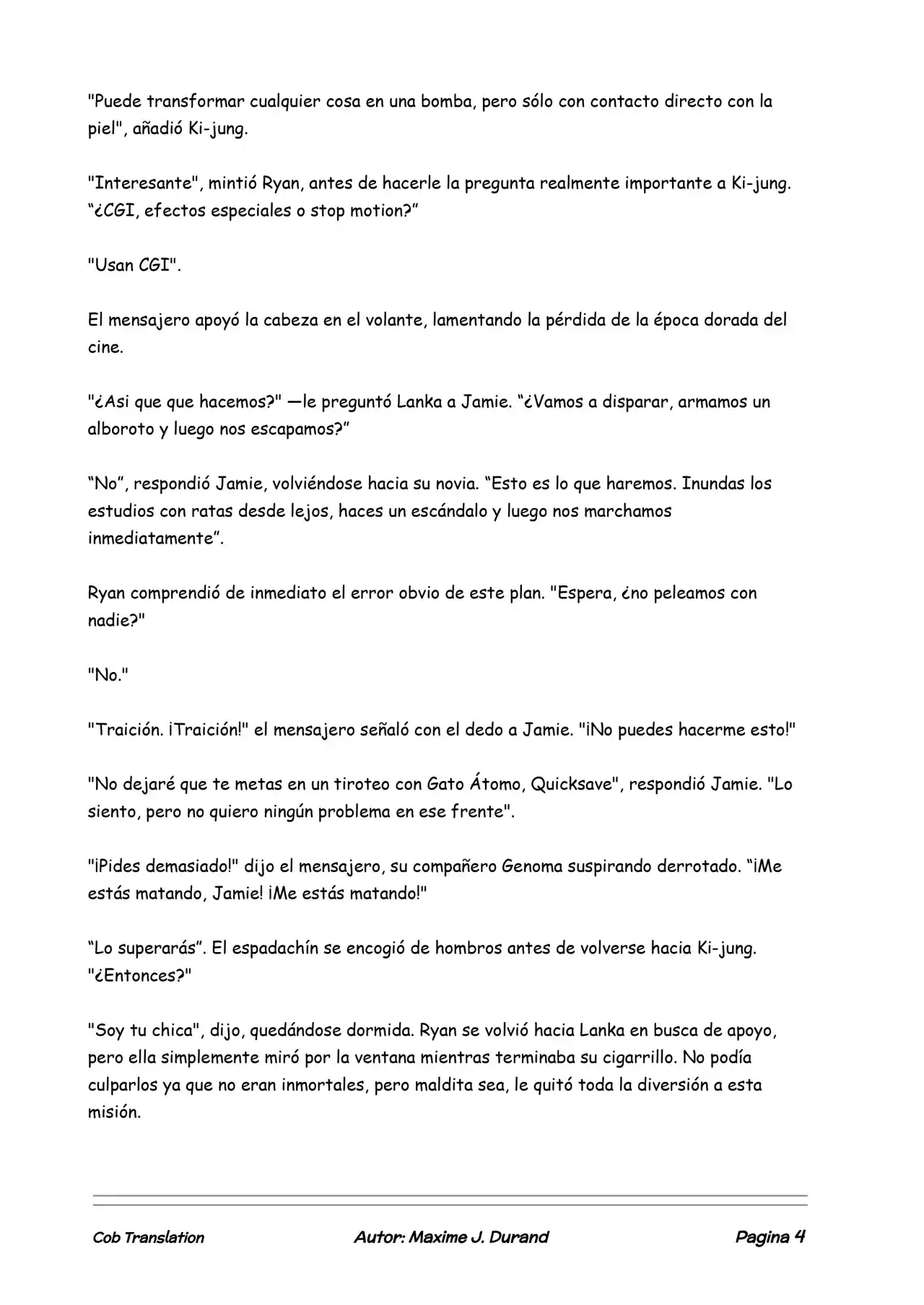 "Puede transformar cualquier cosa en una bomba, pero sólo con contacto directo con la piel", añadió Ki-jung.

"Interesante", mintió Ryan, antes de hacerle la pregunta realmente importante a Ki-jung. “¿CGI, efectos especiales o stop motion?”

"Usan CGI".

El mensajero apoyó la cabeza en el volante, lamentando la pérdida de la época dorada del cine.

"¿Asi que que hacemos?" —le preguntó Lanka a Jamie. “¿Vamos a disparar, armamos un alboroto y luego nos escapamos?”

“No”, respondió Jamie, volviéndose hacia su novia. “Esto es lo que haremos. Inundas los estudios con ratas desde lejos, haces un escándalo y luego nos marchamos inmediatamente”.

Ryan comprendió de inmediato el error obvio de este plan. "Espera, ¿no peleamos con nadie?"

"No."

"Traición. ¡Traición!" el mensajero señaló con el dedo a Jamie. "¡No puedes hacerme esto!"

"No dejaré que te metas en un tiroteo con Gato Átomo, Quicksave", respondió Jamie. "Lo siento, pero no quiero ningún problema en ese frente".

"¡Pides demasiado!" dijo el mensajero, su compañero Genoma suspirando derrotado. “¡Me estás matando, Jamie! ¡Me estás matando!"

“Lo superarás”. El espadachín se encogió de hombros antes de volverse hacia Ki-jung. "¿Entonces?"

"Soy tu chica", dijo, quedándose dormida. Ryan se volvió hacia Lanka en busca de apoyo, pero ella simplemente miró por la ventana mientras terminaba su cigarrillo. No podía culparlos ya que no eran inmortales, pero maldita sea, le quitó toda la diversión a esta misión.

Cob Translation Autor: Maxime J. Durand Pagina 4